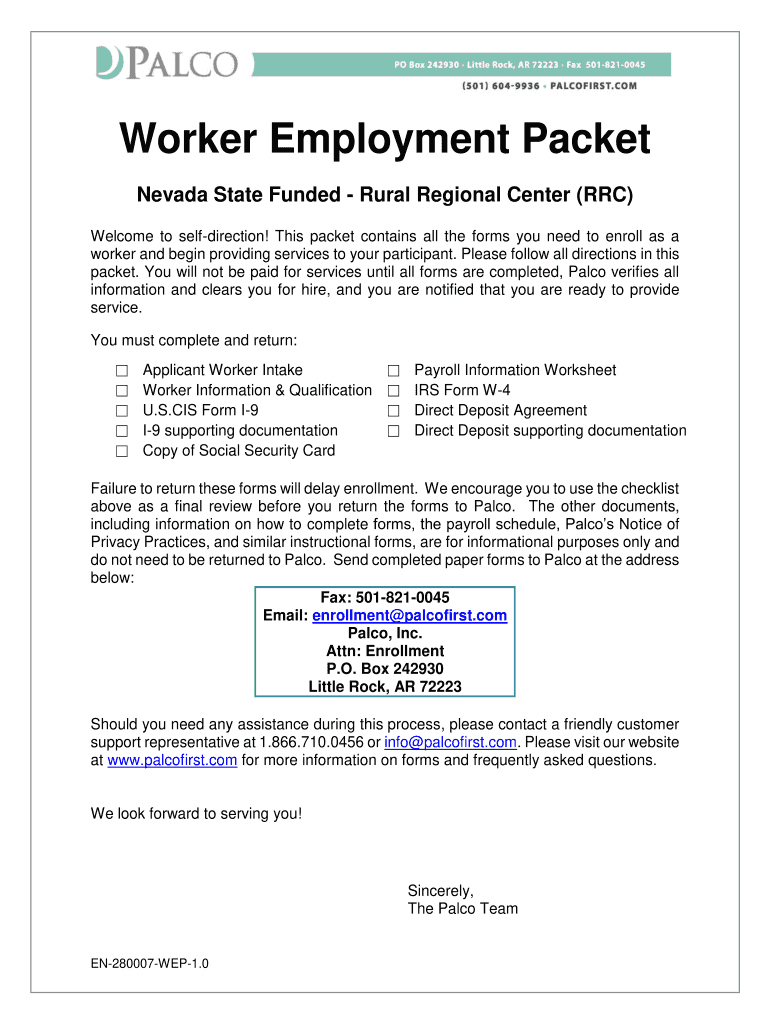 PALCO

PO Box 242930 · Little Rock, AR 72223 · Fax 501-821-0045
(501) 604-9936 · PALCOFIRST.COM

Worker Employment Packet

Nevada State Funded - Rural Regional Center (RRC)

Welcome to self-direction! This packet contains all the forms you need to enroll as a worker and begin providing services to your participant. Please follow all directions in this packet. You will not be paid for services until all forms are completed, Palco verifies all information and clears you for hire, and you are notified that you are ready to provide service.

You must complete and return:

☐ Applicant Worker Intake
☐ Worker Information & Qualification
☐ U.S.CIS Form I-9
☐ I-9 supporting documentation
☐ Copy of Social Security Card

☐ Payroll Information Worksheet
☐ IRS Form W-4
☐ Direct Deposit Agreement
☐ Direct Deposit supporting documentation

Failure to return these forms will delay enrollment. We encourage you to use the checklist above as a final review before you return the forms to Palco. The other documents, including information on how to complete forms, the payroll schedule, Palco's Notice of Privacy Practices, and similar instructional forms, are for informational purposes only and do not need to be returned to Palco. Send completed paper forms to Palco at the address below:

Fax: 501-821-0045
Email: enrollment@palcofirst.com
Palco, Inc.
Attn: Enrollment
P.O. Box 242930
Little Rock, AR 72223

Should you need any assistance during this process, please contact a friendly customer support representative at 1.866.710.0456 or info@palcofirst.com. Please visit our website at www.palcofirst.com for more information on forms and frequently asked questions.

We look forward to serving you!

Sincerely,
The Palco Team

EN-280007-WEP-1.0